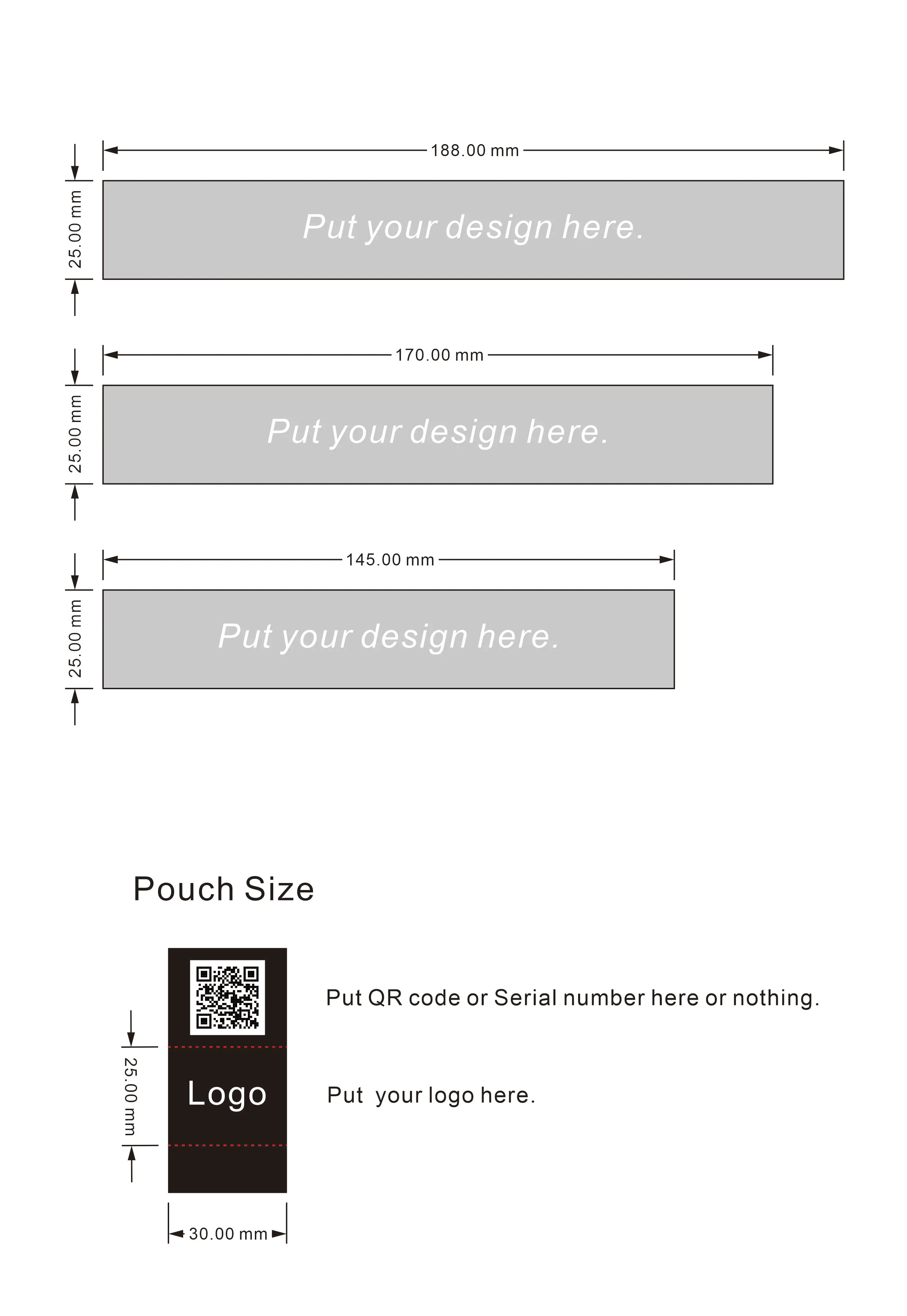 188.00 mm

25.00 mm

Put your design here.

170.00 mm

25.00 mm

Put your design here.

145.00 mm

25.00 mm

Put your design here.

Pouch Size

Put QR code or Serial number here or nothing.

25.00 mm

Logo

Put your logo here.

30.00 mm